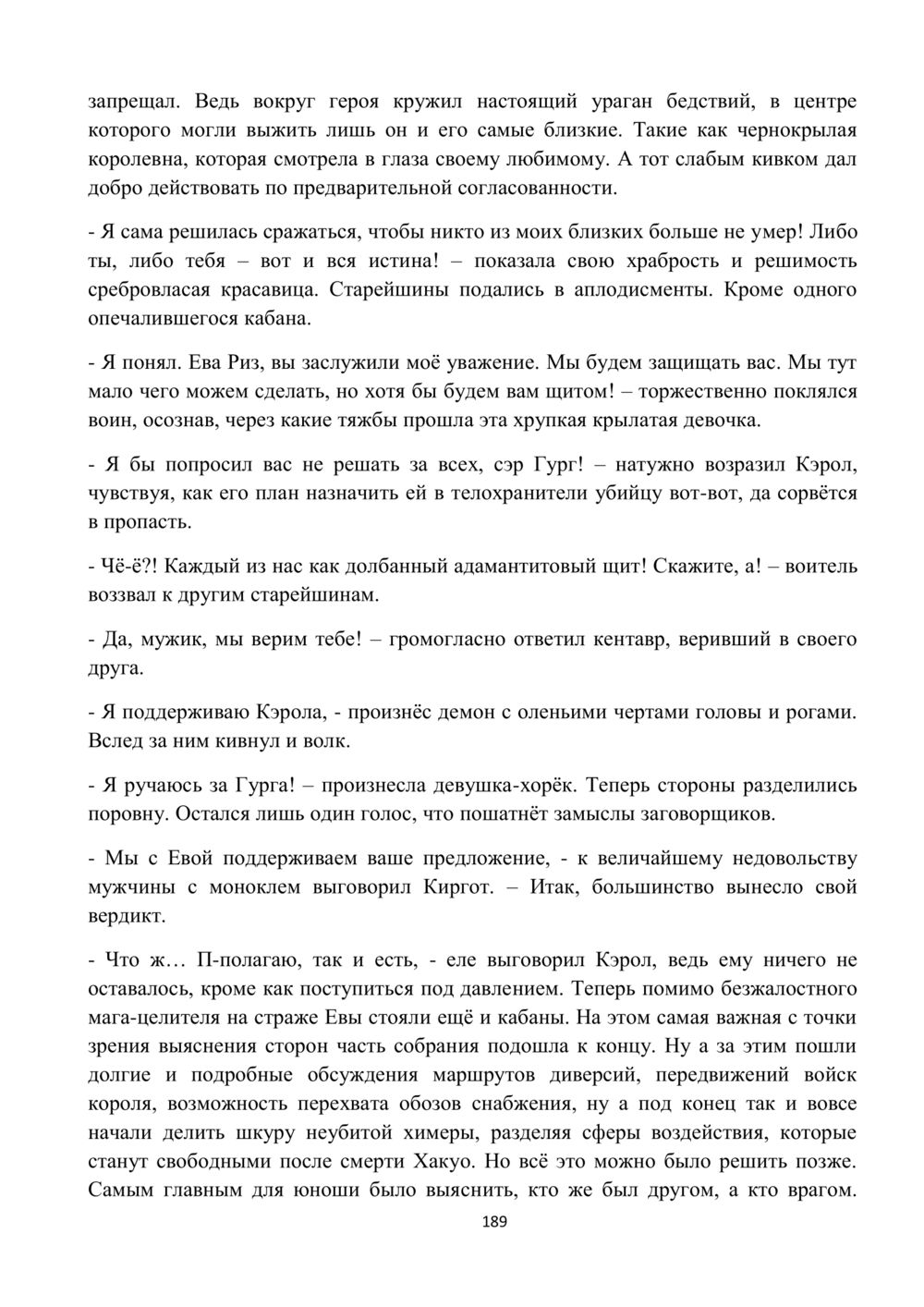 запрещал. Ведь вокруг героя кружил настоящий ураган бедствий, в центре которого могли выжить лишь он и его самые близкие. Такие как чернокрылая королевна, которая смотрела в глаза своему любимому. А тот слабым кивком дал добро действовать по предварительной согласованности.

- Я сама решилась сражаться, чтобы никто из моих близких больше не умер! Либо ты, либо тебя – вот и вся истина! – показала свою храбрость и решимость сребровласая красавица. Старейшины подались в аплодисменты. Кроме одного опечалившегося кабана.

- Я понял. Ева Риз, вы заслужили моё уважение. Мы будем защищать вас. Мы тут мало чего можем сделать, но хотя бы будем вам щитом! – торжественно поклялся воин, осознав, через какие тяжбы прошла эта хрупкая крылатая девочка.

- Я бы попросил вас не решать за всех, сэр Гург! – натужно возразил Кэрол, чувствуя, как его план назначить ей в телохранители убийцу вот-вот, да сорвётся в пропасть.

- Чё-ё?! Каждый из нас как долбанный адамантитовый щит! Скажите, а! – воитель воззвал к другим старейшинам.

- Да, мужик, мы верим тебе! – громогласно ответил кентавр, веривший в своего друга.

- Я поддерживаю Кэрола, - произнёс демон с оленьими чертами головы и рогами. Вслед за ним кивнул и волк.

- Я ручаюсь за Гурга! – произнесла девушка-хорёк. Теперь стороны разделились поровну. Остался лишь один голос, что пошатнёт замыслы заговорщиков.

- Мы с Евой поддерживаем ваше предложение, - к величайшему недовольству мужчины с моноклем выговорил Киргот. – Итак, большинство вынесло свой вердикт.

- Что ж… П-полагаю, так и есть, - еле выговорил Кэрол, ведь ему ничего не оставалось, кроме как поступиться под давлением. Теперь помимо безжалостного мага-целителя на страже Евы стояли ещё и кабаны. На этом самая важная с точки зрения выяснения сторон часть собрания подошла к концу. Ну а за этим пошли долгие и подробные обсуждения маршрутов диверсий, передвижений войск короля, возможность перехвата обозов снабжения, ну а под конец так и вовсе начали делить шкуру неубитой химеры, разделяя сферы воздействия, которые станут свободными после смерти Хакуо. Но всё это можно было решить позже. Самым главным для юноши было выяснить, кто же был другом, а кто врагом.

189